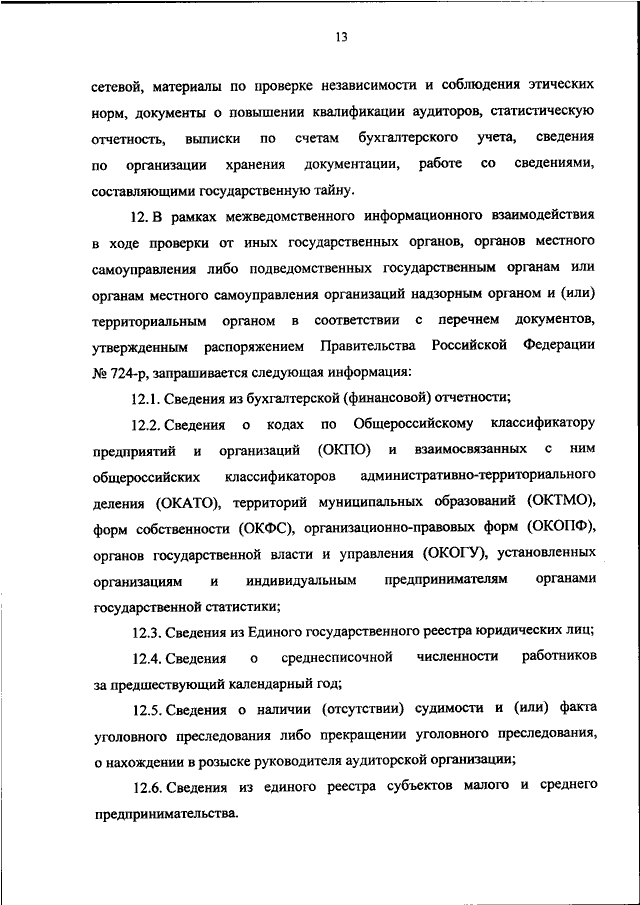 13

сетевой, материалы по проверке независимости и соблюдения этических норм, документы о повышении квалификации аудиторов, статистическую отчетность, выписки по счетам бухгалтерского учета, сведения по организации хранения документации, работе со сведениями, составляющими государственную тайну.

12. В рамках межведомственного информационного взаимодействия в ходе проверки от иных государственных органов, органов местного самоуправления либо подведомственных государственным органам или органам местного самоуправления организаций надзорным органом и (или) территориальным органом в соответствии с перечнем документов, утвержденным распоряжением Правительства Российской Федерации № 724-р, запрашивается следующая информация:

12.1. Сведения из бухгалтерской (финансовой) отчетности;

12.2. Сведения о кодах по Общероссийскому классификатору предприятий и организаций (ОКПО) и взаимосвязанных с ним общероссийских классификаторов административно-территориального деления (ОКАТО), территорий муниципальных образований (ОКТМО), форм собственности (ОКФС), организационно-правовых форм (ОКОПФ), органов государственной власти и управления (ОКОГУ), установленных организациям и индивидуальным предпринимателям органами государственной статистики;

12.3. Сведения из Единого государственного реестра юридических лиц;

12.4. Сведения о среднесписочной численности работников за предшествующий календарный год;

12.5. Сведения о наличии (отсутствии) судимости и (или) факта уголовного преследования либо прекращении уголовного преследования, о нахождении в розыске руководителя аудиторской организации;

12.6. Сведения из единого реестра субъектов малого и среднего предпринимательства.